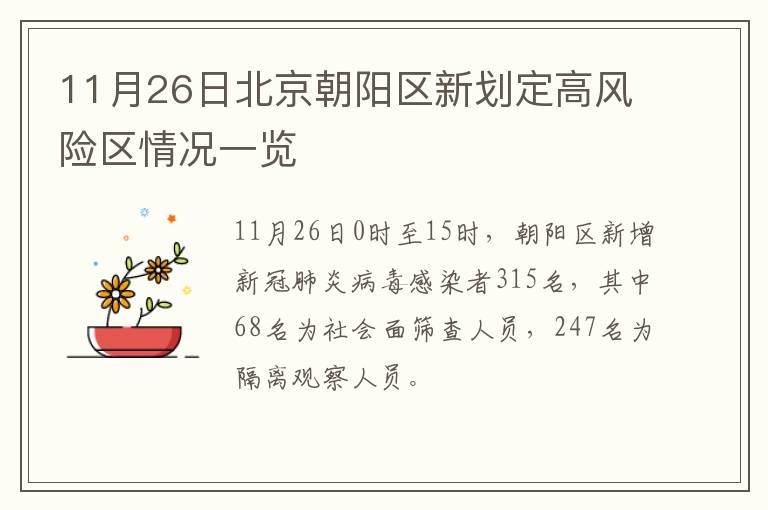 11月26日北京朝阳区新划定高风险区情况一览

11月26日0时至15时，朝阳区新增新冠肺炎病毒感染者315名，其中68名为社会面筛查人员，247名为隔离观察人员。